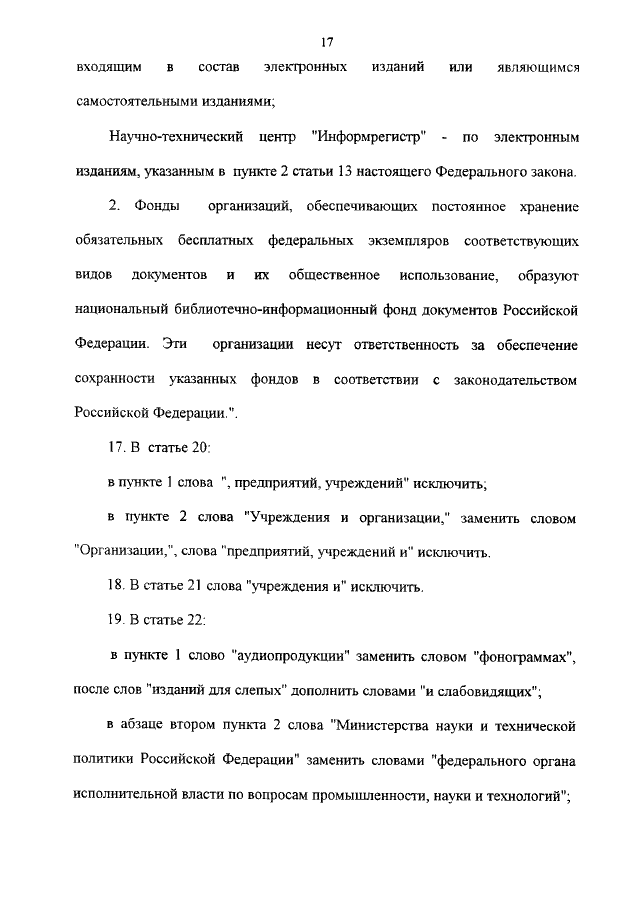 17

входящим в состав электронных изданий или являющимся самостоятельными изданиями;

Научно-технический центр "Информрегистр" - по электронным изданиям, указанным в пункте 2 статьи 13 настоящего Федерального закона.

2. Фонды организаций, обеспечивающих постоянное хранение обязательных бесплатных федеральных экземпляров соответствующих видов документов и их общественное использование, образуют национальный библиотечно-информационный фонд документов Российской Федерации. Эти организации несут ответственность за обеспечение сохранности указанных фондов в соответствии с законодательством Российской Федерации.".

17. В статье 20:

в пункте 1 слова ", предприятий, учреждений" исключить;

в пункте 2 слова "Учреждения и организации," заменить словом "Организации,", слова "предприятий, учреждений и" исключить.

18. В статье 21 слова "учреждения и" исключить.

19. В статье 22:

в пункте 1 слово "аудиопродукции" заменить словом "фонограммах", после слов "изданий для слепых" дополнить словами "и слабовидящих";

в абзаце втором пункта 2 слова "Министерства науки и технической политики Российской Федерации" заменить словами "федерального органа исполнительной власти по вопросам промышленности, науки и технологий";